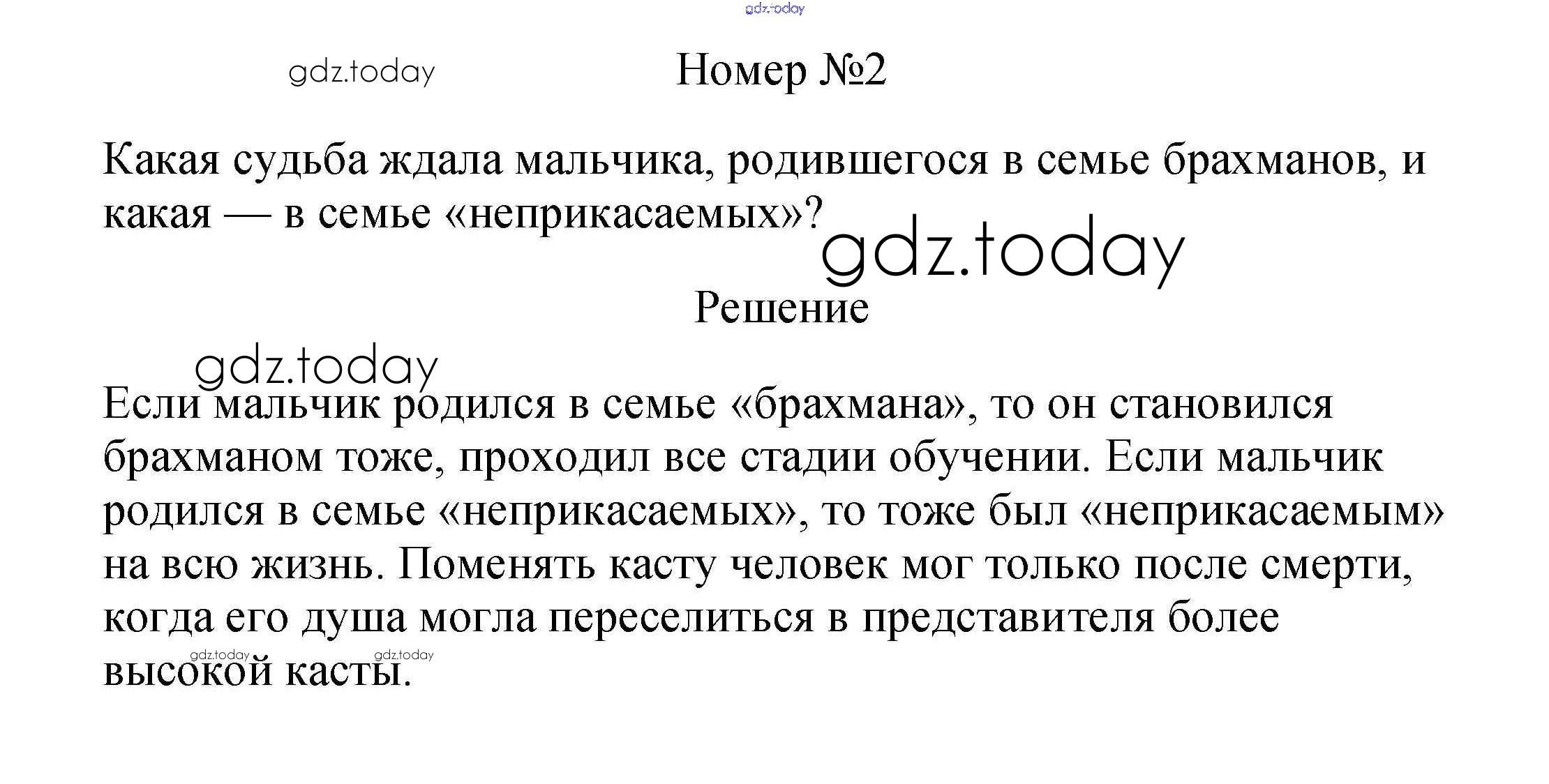 gdz.today

gdz.today

Номер №2

Какая судьба ждала мальчика, родившегося в семье брахманов, и какая — в семье «неприкасаемых»?

gdz.today

Решение

gdz.today

Если мальчик родился в семье «брахмана», то он становился брахманом тоже, проходил все стадии обучении. Если мальчик родился в семье «неприкасаемых», то тоже был «неприкасаемым» на всю жизнь. Поменять касту человек мог только после смерти, когда его душа могла переселиться в представителя более высокой касты.

gdz.today gdz.today